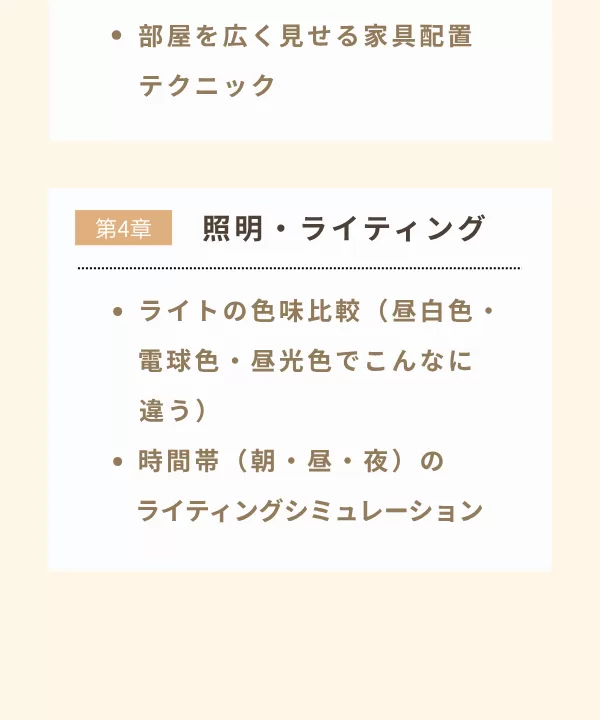 • 部屋を広く見せる家具配置テクニック

第4章 照明・ライティング

• ライトの色味比較（昼白色・電球色・昼光色でこんなに違う）
• 時間帯（朝・昼・夜）のライティングシミュレーション